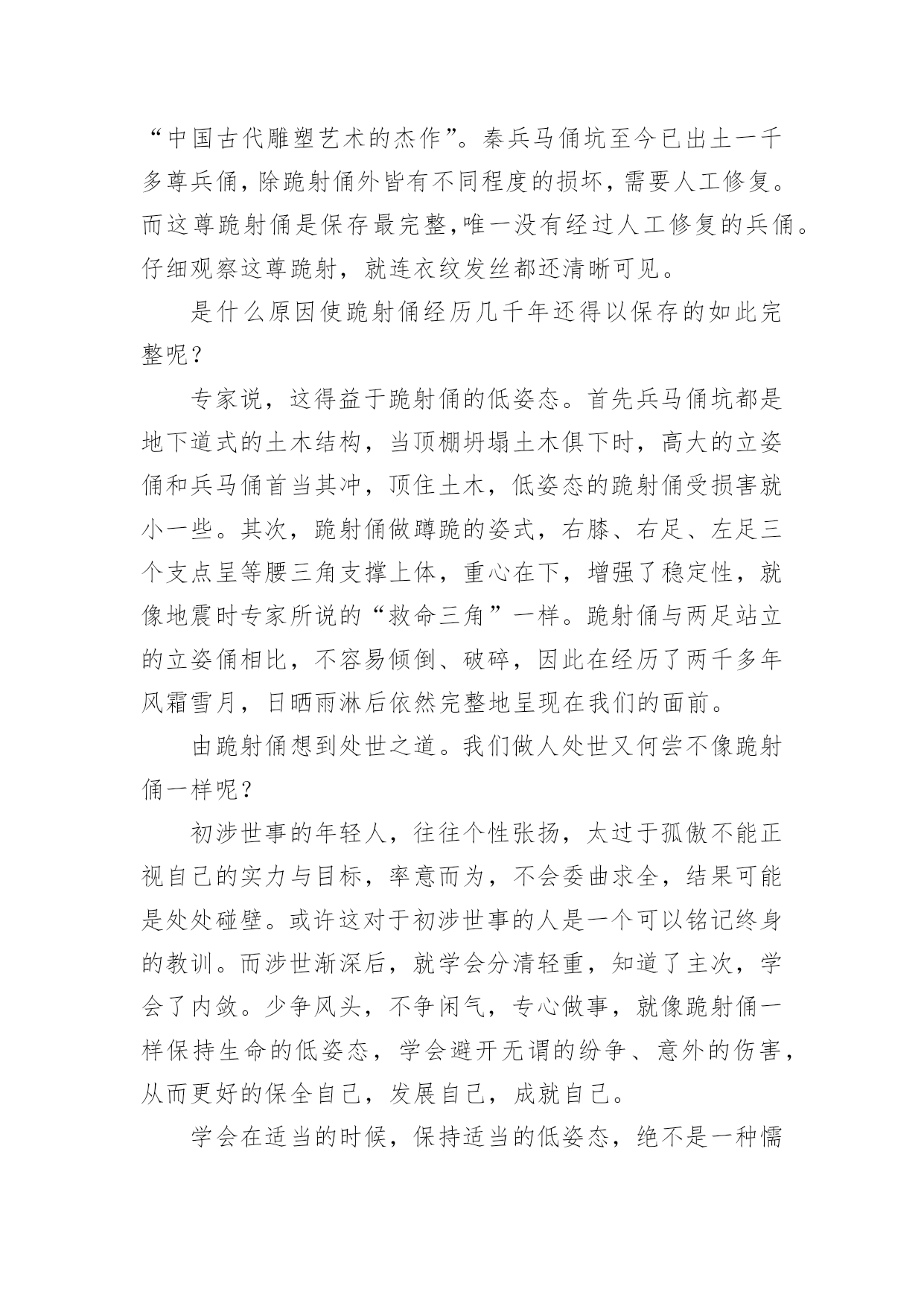 “中国古代雕塑艺术的杰作”。秦兵马俑坑至今已出土一千多尊兵俑，除跪射俑外皆有不同程度的损坏，需要人工修复。而这尊跪射俑是保存最完整,唯一没有经过人工修复的兵俑。仔细观察这尊跪射，就连衣纹发丝都还清晰可见。

是什么原因使跪射俑经历几千年还得以保存的如此完整呢？

专家说，这得益于跪射俑的低姿态。首先兵马俑坑都是地下道式的土木结构，当顶棚坍塌土木俱下时，高大的立姿俑和兵马俑首当其冲，顶住土木，低姿态的跪射俑受损害就小一些。其次，跪射俑做蹲跪的姿式，右膝、右足、左足三个支点呈等腰三角支撑上体，重心在下，增强了稳定性，就像地震时专家所说的“救命三角”一样。跪射俑与两足站立的立姿俑相比，不容易倾倒、破碎，因此在经历了两千多年风霜雪月，日晒雨淋后依然完整地呈现在我们的面前。

由跪射俑想到处世之道。我们做人处世又何尝不像跪射俑一样呢？

初涉世事的年轻人，往往个性张扬，太过于孤傲不能正视自己的实力与目标，率意而为，不会委曲求全，结果可能是处处碰壁。或许这对于初涉世事的人是一个可以铭记终身的教训。而涉世渐深后，就学会分清轻重，知道了主次，学会了内敛。少争风头，不争闲气，专心做事，就像跪射俑一样保持生命的低姿态，学会避开无谓的纷争、意外的伤害，从而更好的保全自己，发展自己，成就自己。

学会在适当的时候，保持适当的低姿态，绝不是一种懦